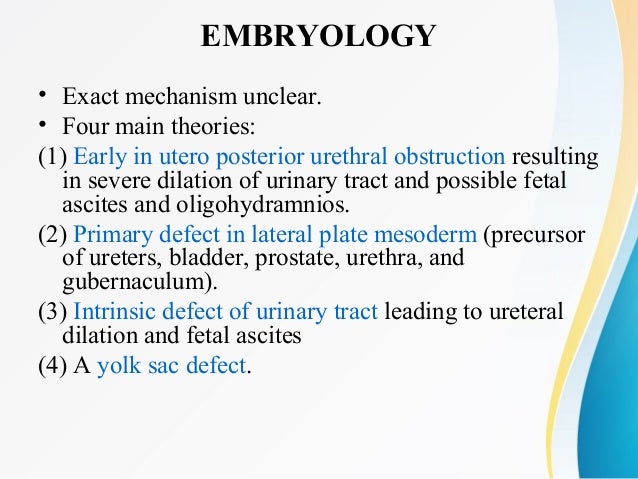 EMBRYOLOGY

• Exact mechanism unclear.
• Four main theories:

(1) Early in utero posterior urethral obstruction resulting in severe dilation of urinary tract and possible fetal ascites and oligohydramnios.

(2) Primary defect in lateral plate mesoderm (precursor of ureters, bladder, prostate, urethra, and gubernaculum).

(3) Intrinsic defect of urinary tract leading to ureteral dilation and fetal ascites

(4) A yolk sac defect.